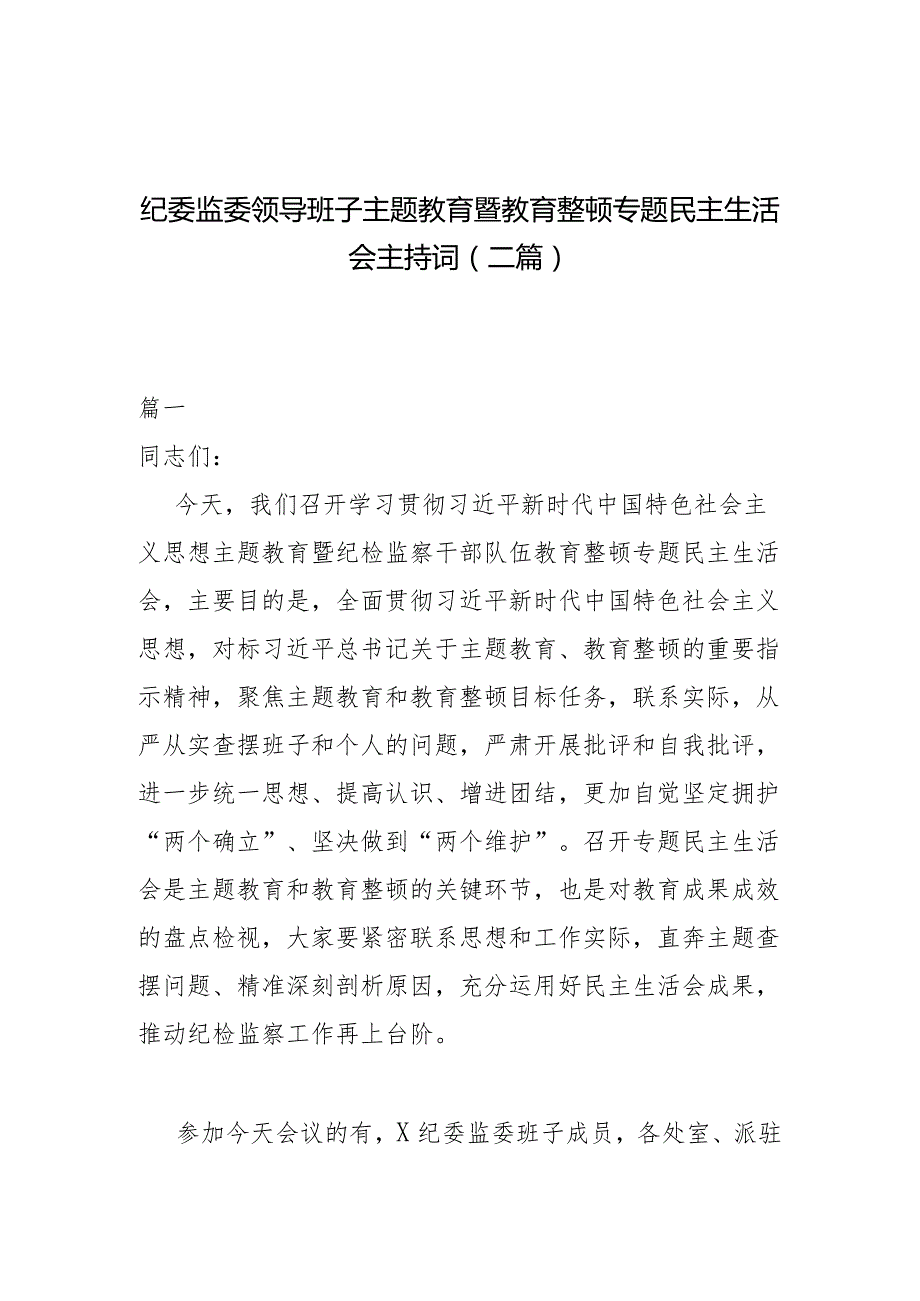 纪委监委领导班子主题教育暨教育整顿专题民主生活会主持词（二篇）

篇一

同志们：

今天，我们召开学习贯彻习近平新时代中国特色社会主义思想主题教育暨纪检监察干部队伍教育整顿专题民主生活会，主要目的是，全面贯彻习近平新时代中国特色社会主义思想，对标习近平总书记关于主题教育、教育整顿的重要指示精神，聚焦主题教育和教育整顿目标任务，联系实际，从严从实查摆班子和个人的问题，严肃开展批评和自我批评，进一步统一思想、提高认识、增进团结，更加自觉坚定拥护“两个确立”、坚决做到“两个维护”。召开专题民主生活会是主题教育和教育整顿的关键环节，也是对教育成果成效的盘点检视，大家要紧密联系思想和工作实际，直奔主题查摆问题、精准深刻剖析原因，充分运用好民主生活会成果，推动纪检监察工作再上台阶。

参加今天会议的有，X纪委监委班子成员，各处室、派驻